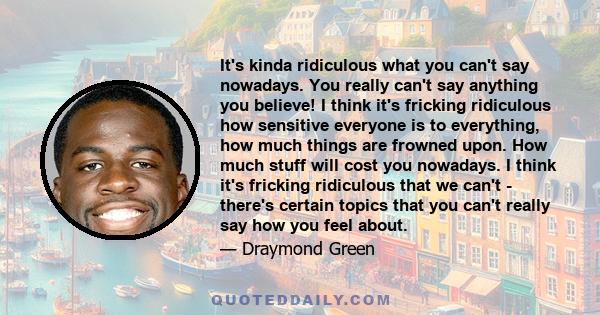 It's kinda ridiculous what you can't say nowadays. You really can't say anything you believe! I think it's fricking ridiculous how sensitive everyone is to everything, how much things are frowned upon. How much stuff will cost you nowadays. I think it's fricking ridiculous that we can't - there's certain topics that you can't really say how you feel about.

— Draymond Green

QUOTEDDAILY.COM